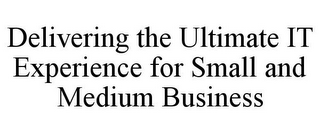 Delivering the Ultimate IT Experience for Small and Medium Business